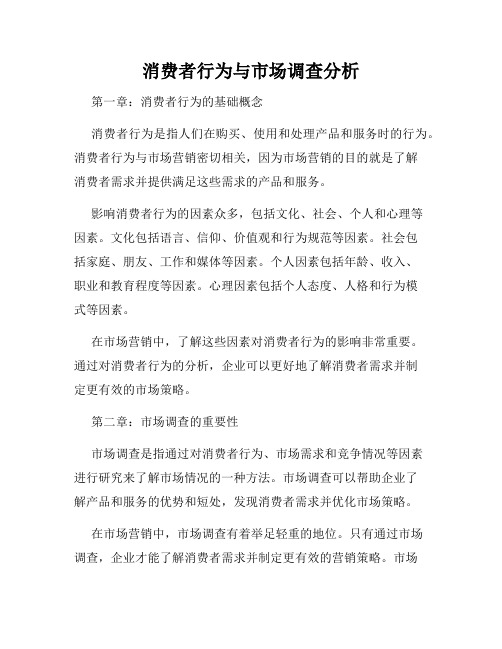 消费者行为与市场调查分析

第一章：消费者行为的基础概念

消费者行为是指人们在购买、使用和处理产品和服务时的行为。消费者行为与市场营销密切相关，因为市场营销的目的就是了解消费者需求并提供满足这些需求的产品和服务。

影响消费者行为的因素众多，包括文化、社会、个人和心理等因素。文化包括语言、信仰、价值观和行为规范等因素。社会包括家庭、朋友、工作和媒体等因素。个人因素包括年龄、收入、职业和教育程度等因素。心理因素包括个人态度、人格和行为模式等因素。

在市场营销中，了解这些因素对消费者行为的影响非常重要。通过对消费者行为的分析，企业可以更好地了解消费者需求并制定更有效的市场策略。

第二章：市场调查的重要性

市场调查是指通过对消费者行为、市场需求和竞争情况等因素进行研究来了解市场情况的一种方法。市场调查可以帮助企业了解产品和服务的优势和短处，发现消费者需求并优化市场策略。

在市场营销中，市场调查有着举足轻重的地位。只有通过市场调查，企业才能了解消费者需求并制定更有效的营销策略。市场